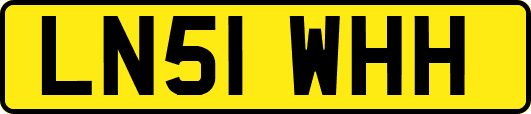 LN51 WHH